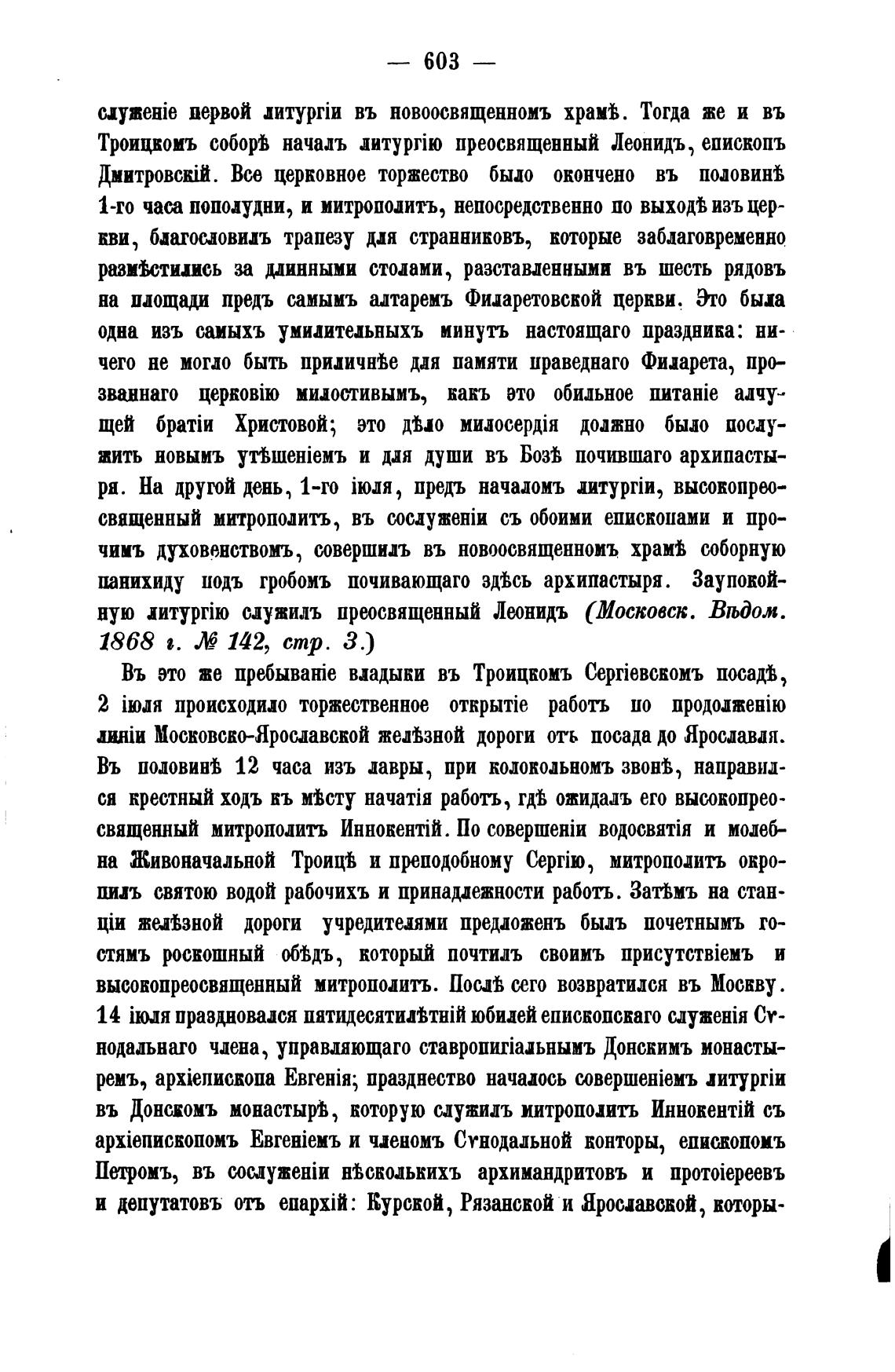 — 603 —

служеніе первой литургіи въ новоосвященномъ храмѣ. Тогда же и въ Троицкомъ соборѣ началъ литургію преосвященный Леонидъ, епископъ Дмитровскій. Все церковное торжество было окончено въ половинѣ 1-го часа пополудни, и митрополитъ, непосредственно по выходѣ изъ церкви, благословилъ трапезу для странниковъ, которые заблаговременно размѣстились за длинными столами, разставленными въ шесть рядовъ на площади предъ самымъ алтаремъ Филаретовской церкви. Это была одна изъ самыхъ умилительныхъ минутъ настоящаго праздника: ничего не могло быть приличнѣе для памяти праведнаго Филарета, прозваннаго церковію милостивымъ, какъ это обильное питаніе алчущей братіи Христовой; это дѣло милосердія должно было послужить новымъ утѣшеніемъ и для души въ Бозѣ почившаго архипастыря. На другой день, 1-го іюля, предъ началомъ литургіи, высокопреосвященный митрополитъ, въ сослуженіи съ обоими епископами и прочимъ духовенствомъ, совершилъ въ новоосвященномъ храмѣ соборную панихиду подъ гробомъ почивающаго здѣсь архипастыря. Заупокойную литургію служилъ преосвященный Леонидъ (Московск. Вѣдом. 1868 г. № 142, стр. 3.)

Въ это же пребываніе владыки въ Троицкомъ Сергіевскомъ посадѣ, 2 іюля происходило торжественное открытіе работъ по продолженію линіи Московско-Ярославской желѣзной дороги отъ посада до Ярославля. Въ половинѣ 12 часа изъ лавры, при колокольномъ звонѣ, направился крестный ходъ къ мѣсту начатія работъ, гдѣ ожидалъ его высокопреосвященный митрополитъ Иннокентій. По совершеніи водосвятія и молебна Живоначальной Троицѣ и преподобному Сергію, митрополитъ окропилъ святою водой рабочихъ и принадлежности работъ. Затѣмъ на станціи желѣзной дороги учредителями предложенъ былъ почетнымъ гостямъ роскошный обѣдъ, который почтилъ своимъ присутствіемъ и высокопреосвященный митрополитъ. Послѣ сего возвратился въ Москву. 14 іюля праздновался пятидесятилѣтній юбилей епископскаго служенія Сѵнодальнаго члена, управляющаго ставропигіальнымъ Донскимъ монастыремъ, архіепископа Евгенія; празднество началось совершеніемъ литургіи въ Донскомъ монастырѣ, которую служилъ митрополитъ Иннокентій съ архіепископомъ Евгеніемъ и членомъ Сѵнодальной конторы, епископомъ Петромъ, въ сослуженіи нѣсколькихъ архимандритовъ и протоіереевъ и депутатовъ отъ епархій: Курской, Рязанской и Ярославской, которы-